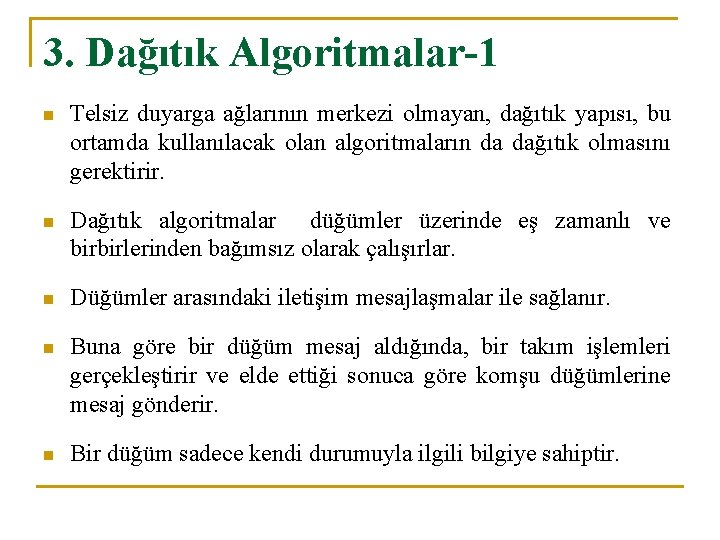 3. Dağıtık Algoritmalar-1

Telsiz duyarga ağlarının merkezi olmayan, dağıtık yapısı, bu ortamda kullanılacak olan algoritmaların da dağıtık olmasını gerektirir.

Dağıtık algoritmalar düğümler üzerinde eş zamanlı ve birbirlerinden bağımsız olarak çalışırlar.

Düğümler arasındaki iletişim mesajlaşmalar ile sağlanır.

Buna göre bir düğüm mesaj aldığında, bir takım işlemleri gerçekleştirir ve elde ettiği sonuca göre komşu düğümlerine mesaj gönderir.

Bir düğüm sadece kendi durumuyla ilgili bilgiye sahiptir.